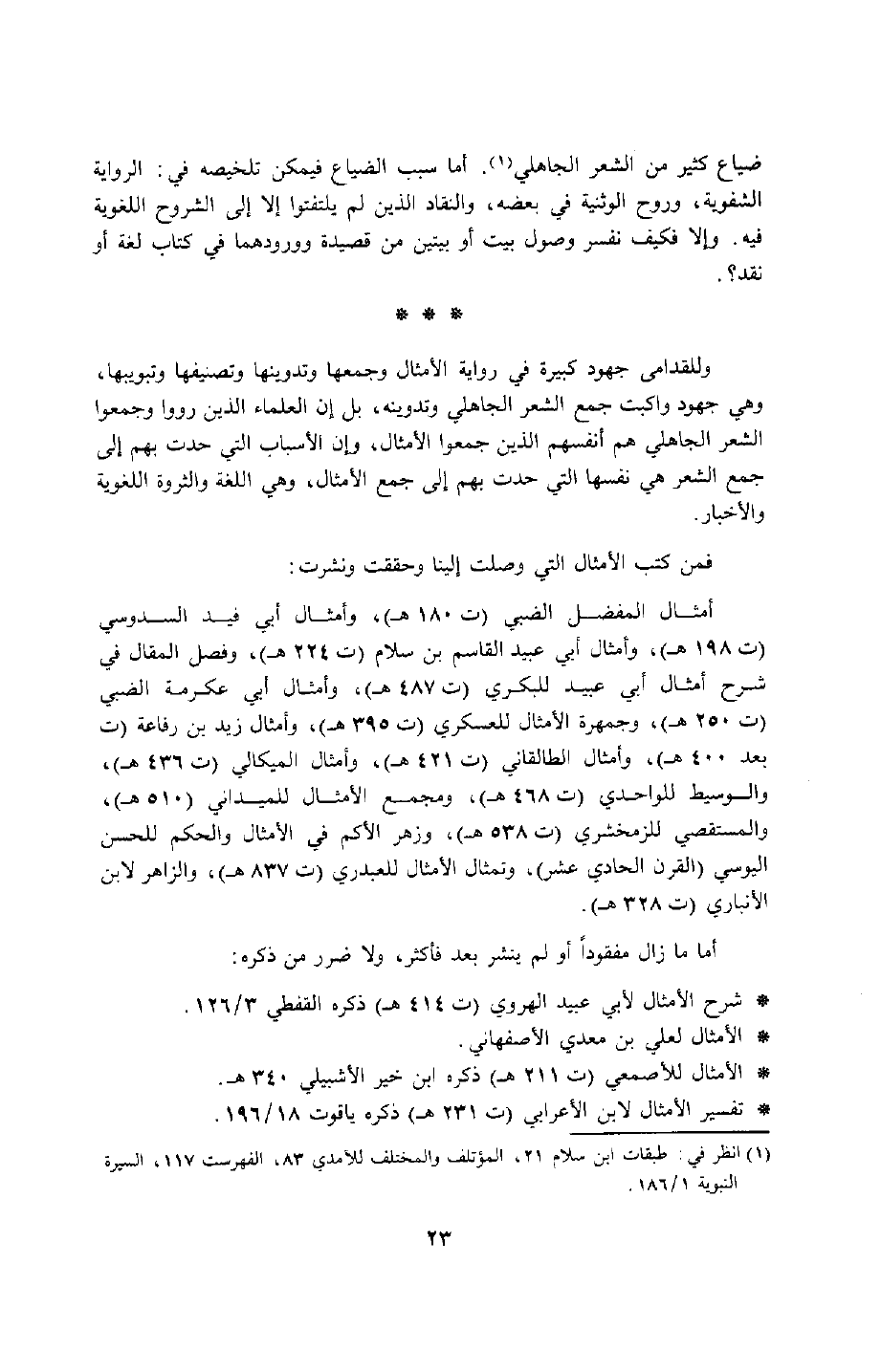 ضياع كثير من الشعر الجاهلي(١). أما سبب الضياع فيمكن تلخيصه في: الرواية الشفوية، وروح الوثنية في بعضه، والنقاد الذين لم يلتفتوا إلا إلى الشروح اللغوية فيه. وإلا فكيف نفسر وصول بيت أو بيتين من قصيدة وورودهما في كتاب لغة أو نقد؟.

* * *

وللقدامى جهود كبيرة في رواية الأمثال وجمعها وتدوينها وتصنيفها وتبويبها، وهي جهود واكبت جمع الشعر الجاهلي وتدوينه، بل إن العلماء الذين رووا وجمعوا الشعر الجاهلي هم أنفسهم الذين جمعوا الأمثال، وإن الأسباب التي حدت بهم إلى جمع الشعر هي نفسها التي حدت بهم إلى جمع الأمثال، وهي اللغة والثروة اللغوية والأخبار.

فمن كتب الأمثال التي وصلت إلينا وحققت ونشرت:

أمثال المفضل الضبي (ت ١٨٠ هـ)، وأمثال أبي فيد السدوسي (ت ١٩٨ هـ)، وأمثال أبي عبيد القاسم بن سلام (ت ٢٢٤ هـ)، وفصل المقال في شرح أمثال أبي عبيد للبكري (ت ٤٨٧ هـ)، وأمثال أبي عكرمة الضبي (ت ٢٥٠ هـ)، وجمهرة الأمثال للعسكري (ت ٣٩٥ هـ)، وأمثال زيد بن رفاعة (ت بعد ٤٠٠ هـ)، وأمثال الطالقاني (ت ٤٢١ هـ)، وأمثال الميكالي (ت ٤٣٦ هـ)، والوسيط للواحدي (ت ٤٦٨ هـ)، ومجمع الأمثال للميداني (٥١٠ هـ)، والمستقصي للزمخشري (ت ٥٣٨ هـ)، وزهر الأكم في الأمثال والحكم للحسن اليوسي (القرن الحادي عشر)، وتمثال الأمثال للعبدري (ت ٨٣٧ هـ)، والزاهر لابن الأنباري (ت ٣٢٨ هـ).

أما ما زال مفقوداً أو لم ينشر بعد فأكثر، ولا ضرر من ذكره:

* شرح الأمثال لأبي عبيد الهروي (ت ٤١٤ هـ) ذكره القفطي ١٢٦/٣.
* الأمثال لعلي بن معدي الأصفهاني.
* الأمثال للأصمعي (ت ٢١١ هـ) ذكره ابن خير الأشبيلي ٣٤٠ هـ.
* تفسير الأمثال لابن الأعرابي (ت ٢٣١ هـ) ذكره ياقوت ١٩٦/١٨.

(١) انظر في: طبقات ابن سلام ٢١، المؤتلف والمختلف للآمدي ٨٣، الفهرست ١١٧، السيرة النبوية ١٨٦/١.

٢٣